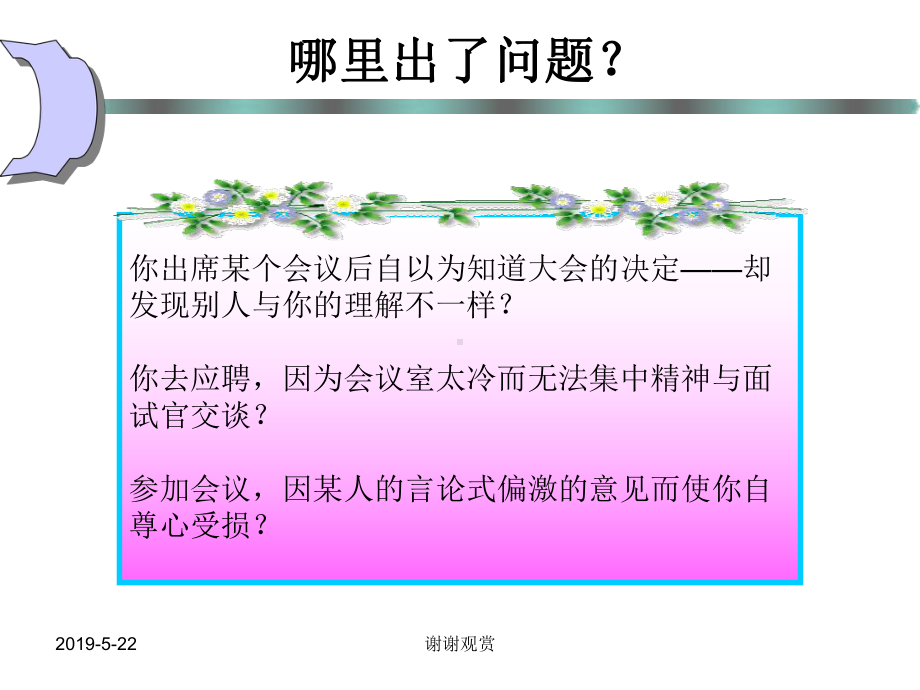 哪里出了问题？

你出席某个会议后自以为知道大会的决定——却发现别人与你的理解不一样？

你去应聘，因为会议室太冷而无法集中精神与面试官交谈？

参加会议，因某人的言论式偏激的意见而使你自尊心受损？

2019-5-22

谢谢观赏